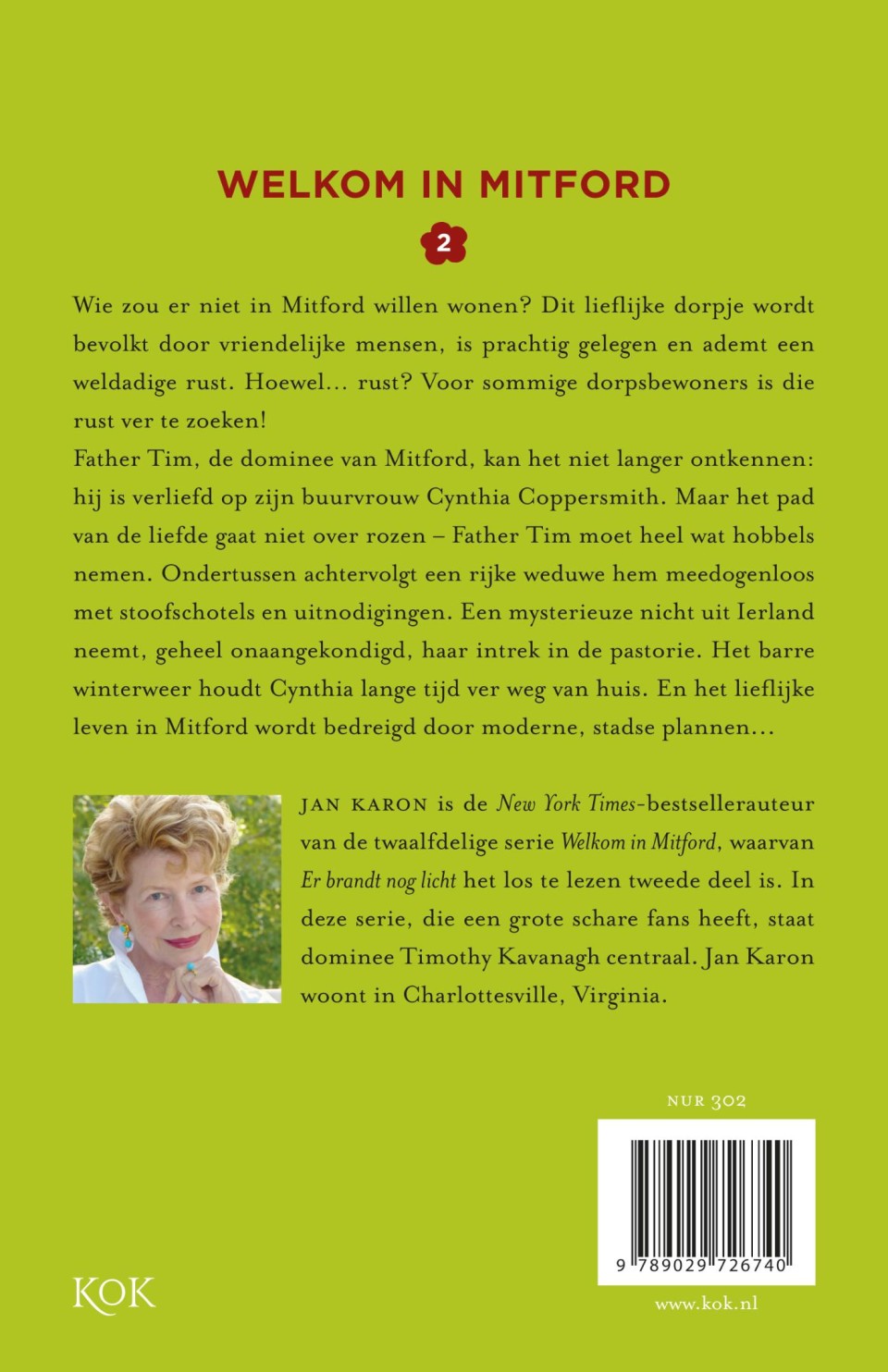 WELKOM IN MITFORD

2

Wie zou er niet in Mitford willen wonen? Dit lieflijke dorpje wordt bevolkt door vriendelijke mensen, is prachtig gelegen en ademt een weldadige rust. Hoewel... rust? Voor sommige dorpsbewoners is die rust ver te zoeken!
Father Tim, de dominee van Mitford, kan het niet langer ontkennen: hij is verliefd op zijn buurvrouw Cynthia Coppersmith. Maar het pad van de liefde gaat niet over rozen – Father Tim moet heel wat hobbels nemen. Ondertussen achtervolgt een rijke weduwe hem meedogenloos met stoofschotels en uitnodigingen. Een mysterieuze nicht uit Ierland neemt, geheel onaangekondigd, haar intrek in de pastorie. Het barre winterweer houdt Cynthia lange tijd ver weg van huis. En het lieflijke leven in Mitford wordt bedreigd door moderne, stadse plannen...

JAN KARON is de New York Times-bestsellerauteur van de twaalfdelige serie Welkom in Mitford, waarvan Er brandt nog licht het los te lezen tweede deel is. In deze serie, die een grote schare fans heeft, staat dominee Timothy Kavanagh centraal. Jan Karon woont in Charlottesville, Virginia.

NUR 302

9 789029 726740

KOK

www.kok.nl